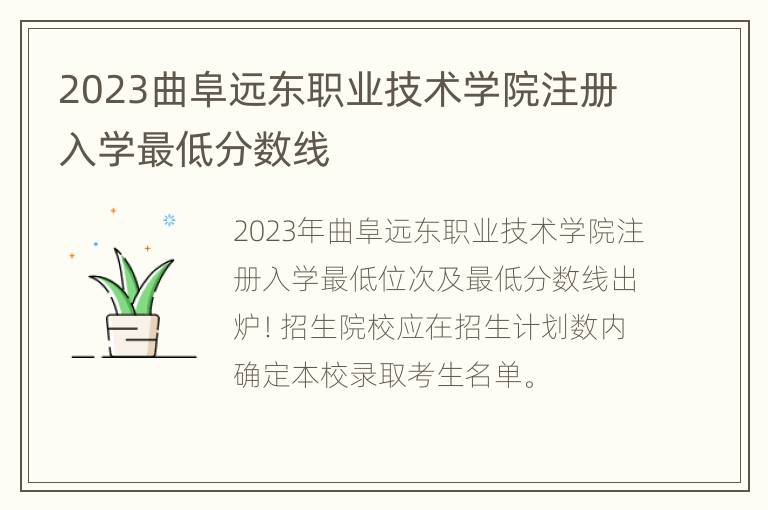 2023曲阜远东职业技术学院注册入学最低分数线

2023年曲阜远东职业技术学院注册入学最低位次及最低分数线出炉! 招生院校应在招生计划数内确定本校录取考生名单。